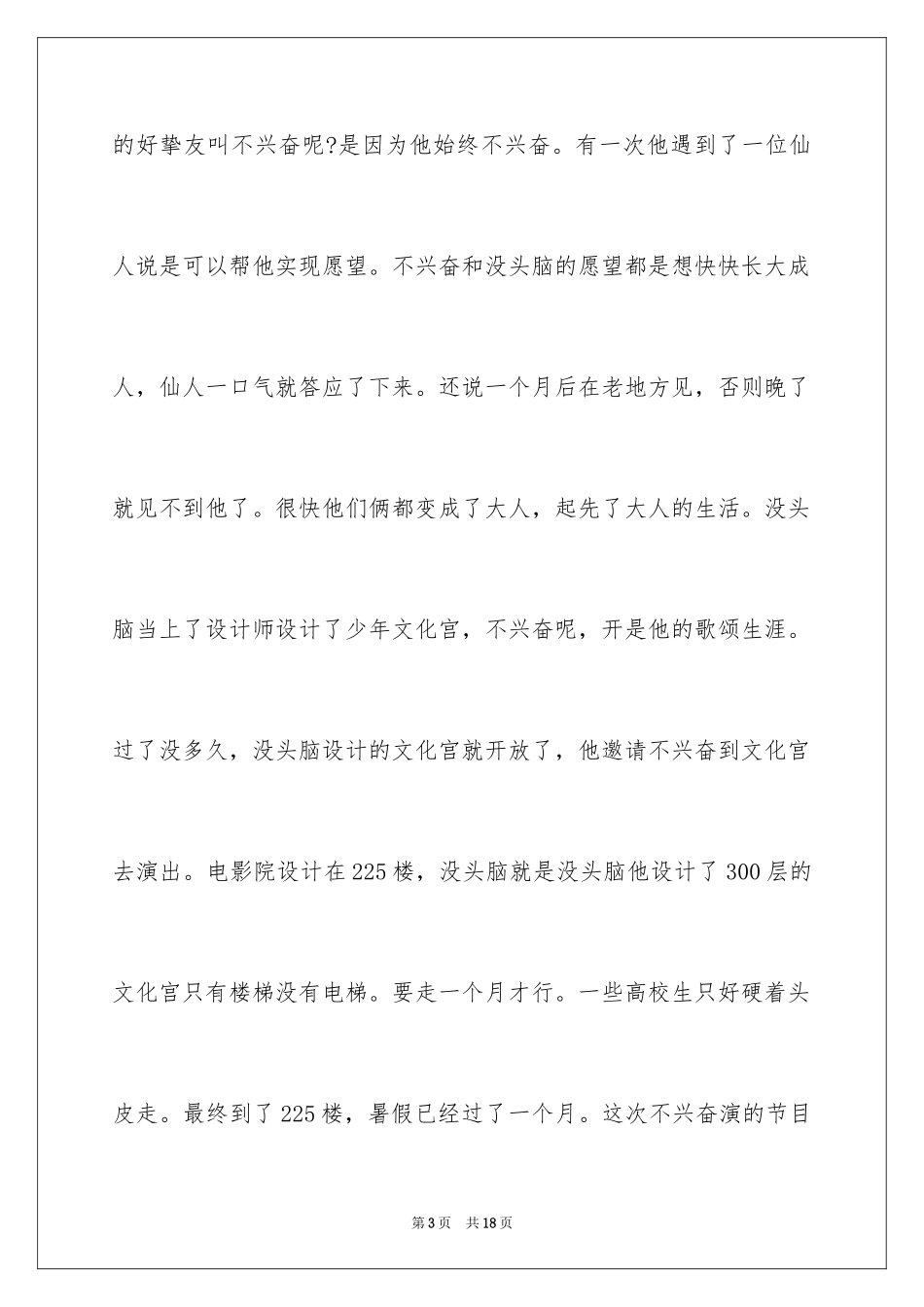 的好挚友叫不兴奋呢?是因为他始终不兴奋。有一次他遇到了一位仙人说是可以帮他实现愿望。不兴奋和没头脑的愿望都是想快快长大成人，仙人一口气就答应了下来。还说一个月后在老地方见，否则晚了就见不到他了。很快他们俩都变成了大人，起先了大人的生活。没头脑当上了设计师设计了少年文化宫，不兴奋呢，开是他的歌颂生涯。过了没多久，没头脑设计的文化宫就开放了，他邀请不兴奋到文化宫去演出。电影院设计在225楼，没头脑就是没头脑他设计了300层的文化宫只有楼梯没有电梯。要走一个月才行。一些高校生只好硬着头皮走。最终到了225楼，暑假已经过了一个月。这次不兴奋演的节目

第3页 共18页